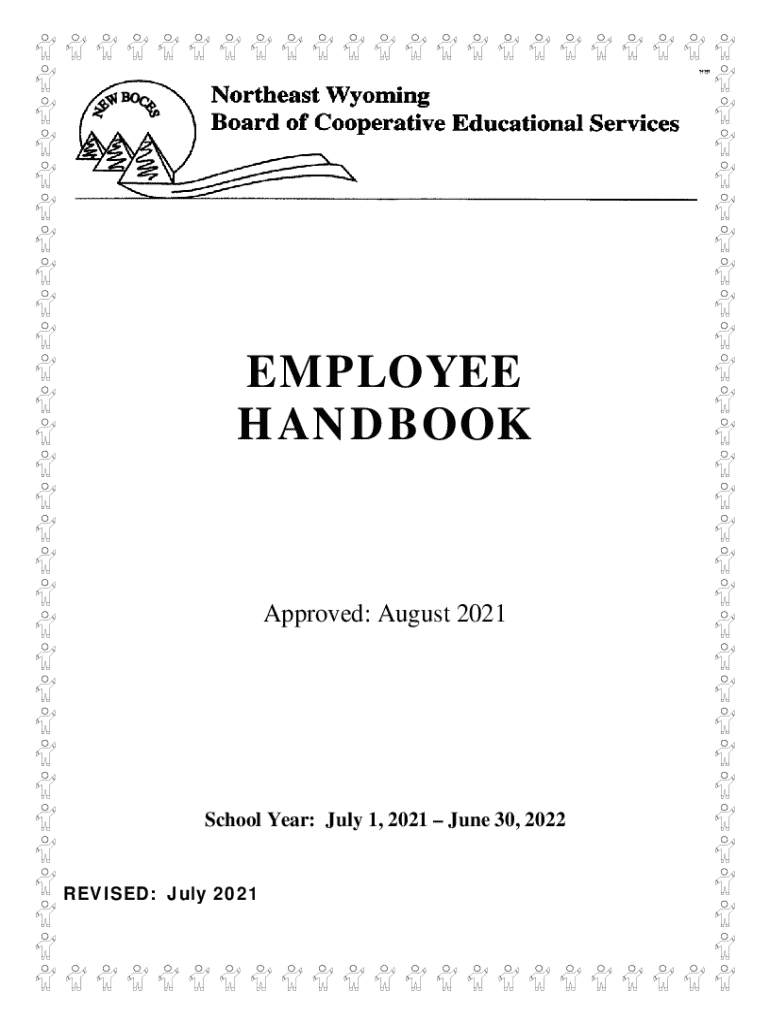 NEW BOCES

Northeast Wyoming
Board of Cooperative Educational Services

EMPLOYEE
HANDBOOK

Approved: August 2021

School Year: July 1, 2021 – June 30, 2022

REVISED: July 2021